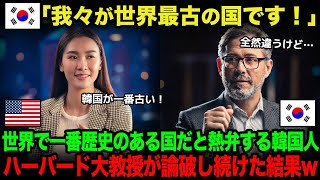 「我々が世界最古の国です！」

全然違うけど…

韓国が一番古い！

世界で一番歴史のある国だと熱弁する韓国人
ハーバード大教授が論破し続けた結果w